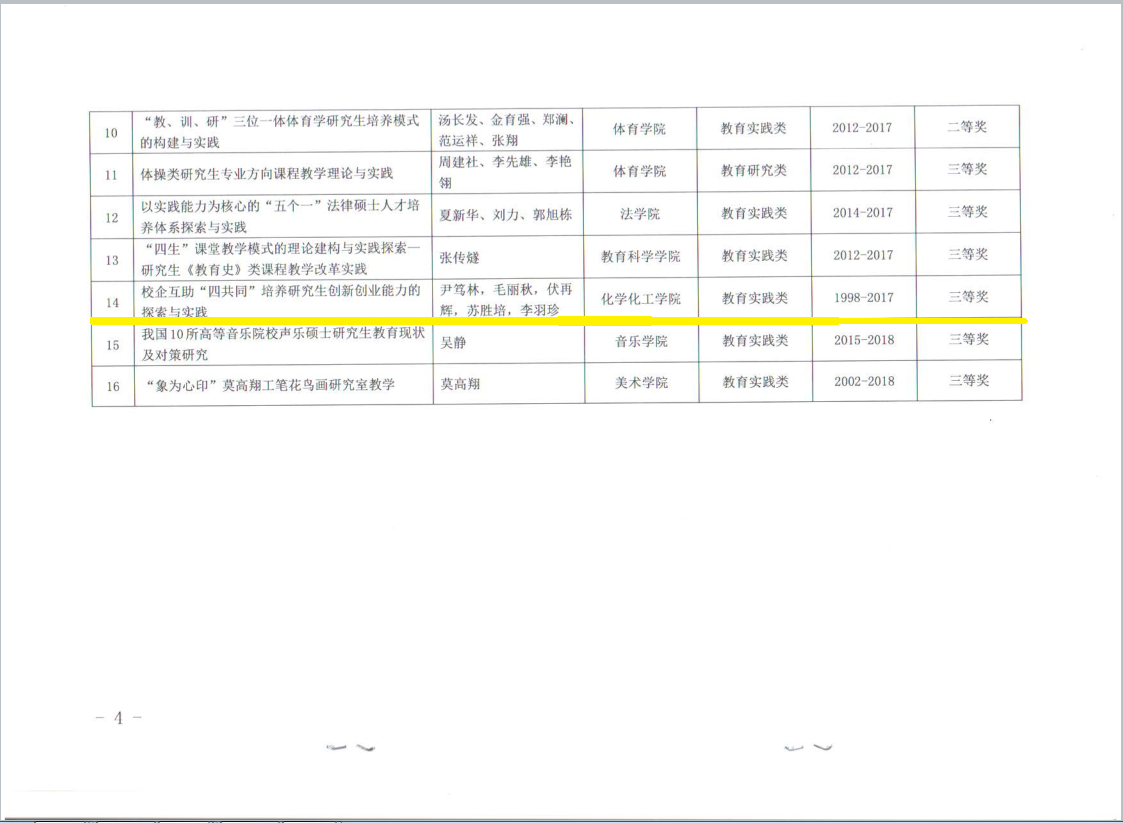 | 10 | “教、训、研”三位一体体育学研究生培养模式的构建与实践 | 汤长发、金育强、郑澜、范运祥、张翔 | 体育学院 | 教育实践类 | 2012-2017 | 二等奖 |
|---|---|---|---|---|---|---|
| 11 | 体操类研究生专业方向课程教学理论与实践 | 周建社、李先雄、李艳翎 | 体育学院 | 教育研究类 | 2012-2017 | 三等奖 |
| 12 | 以实践能力为核心的“五个一”法律硕士人才培养体系探索与实践 | 夏新华、刘力、郭旭栋 | 法学院 | 教育实践类 | 2014-2017 | 三等奖 |
| 13 | “四生”课堂教学模式的理论建构与实践探索—研究生《教育史》类课程教学改革实践 | 张传燧 | 教育科学学院 | 教育实践类 | 2012-2017 | 三等奖 |
| 14 | 校企互助“四共同”培养研究生创新创业能力的探索与实践 | 尹笃林，毛丽秋，伏再辉，苏胜培，李羽珍 | 化学化工学院 | 教育实践类 | 1998-2017 | 三等奖 |
| 15 | 我国10所高等音乐院校声乐硕士研究生教育现状及对策研究 | 吴静 | 音乐学院 | 教育实践类 | 2015-2018 | 三等奖 |
| 16 | “象为心印”莫高翔工笔花鸟画研究室教学 | 莫高翔 | 美术学院 | 教育实践类 | 2002-2018 | 三等奖 |

- 4 -